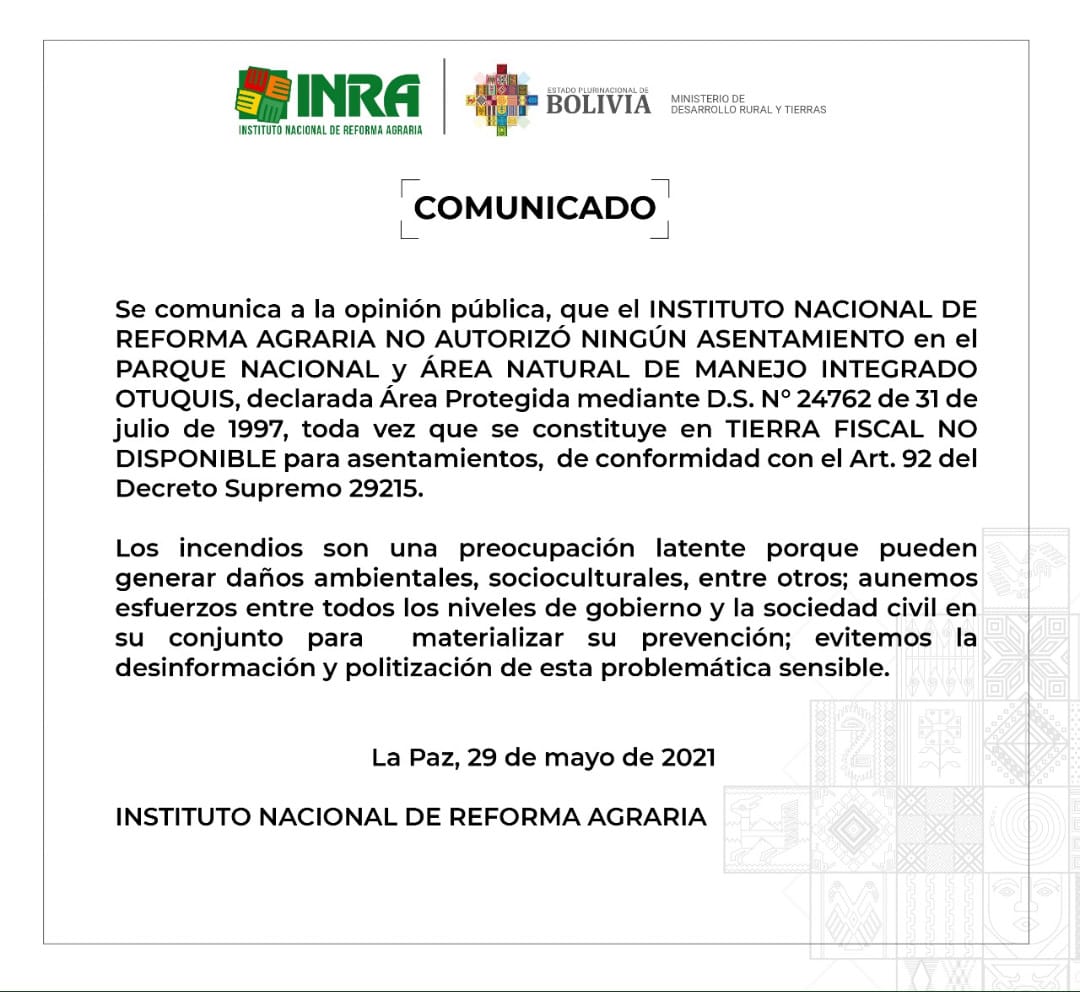 INRA
INSTITUTO NACIONAL DE REFORMA AGRARIA

ESTADO PLURINACIONAL DE
BOLIVIA

MINISTERIO DE
DESARROLLO RURAL Y TIERRAS

COMUNICADO

Se comunica a la opinión pública, que el INSTITUTO NACIONAL DE REFORMA AGRARIA NO AUTORIZÓ NINGÚN ASENTAMIENTO en el PARQUE NACIONAL y ÁREA NATURAL DE MANEJO INTEGRADO OTUQUIS, declarada Área Protegida mediante D.S. N° 24762 de 31 de julio de 1997, toda vez que se constituye en TIERRA FISCAL NO DISPONIBLE para asentamientos, de conformidad con el Art. 92 del Decreto Supremo 29215.

Los incendios son una preocupación latente porque pueden generar daños ambientales, socioculturales, entre otros; aunemos esfuerzos entre todos los niveles de gobierno y la sociedad civil en su conjunto para materializar su prevención; evitemos la desinformación y politización de esta problemática sensible.

La Paz, 29 de mayo de 2021

INSTITUTO NACIONAL DE REFORMA AGRARIA